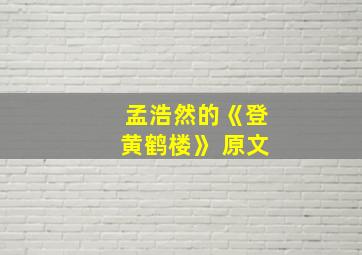 孟浩然的《登黄鹤楼》原文